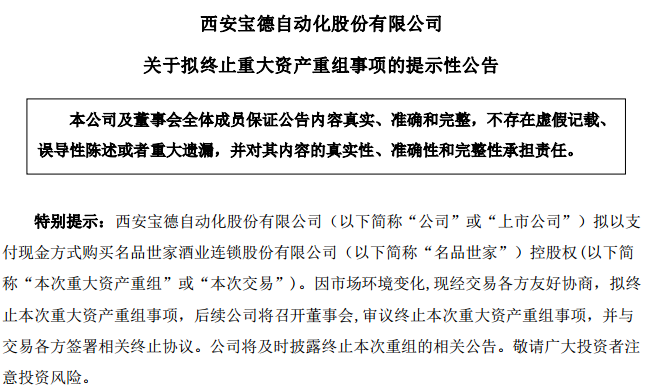 西安宝德自动化股份有限公司

关于拟终止重大资产重组事项的提示性公告

本公司及董事会全体成员保证公告内容真实、准确和完整，不存在虚假记载、误导性陈述或者重大遗漏，并对其内容的真实性、准确性和完整性承担责任。

特别提示：西安宝德自动化股份有限公司（以下简称“公司”或“上市公司”）拟以支付现金方式购买名品世家酒业连锁股份有限公司（以下简称“名品世家”）控股权(以下简称“本次重大资产重组”或“本次交易”)。因市场环境变化,现经交易各方友好协商，拟终止本次重大资产重组事项，后续公司将召开董事会,审议终止本次重大资产重组事项，并与交易各方签署相关终止协议。公司将及时披露终止本次重组的相关公告。敬请广大投资者注意投资风险。